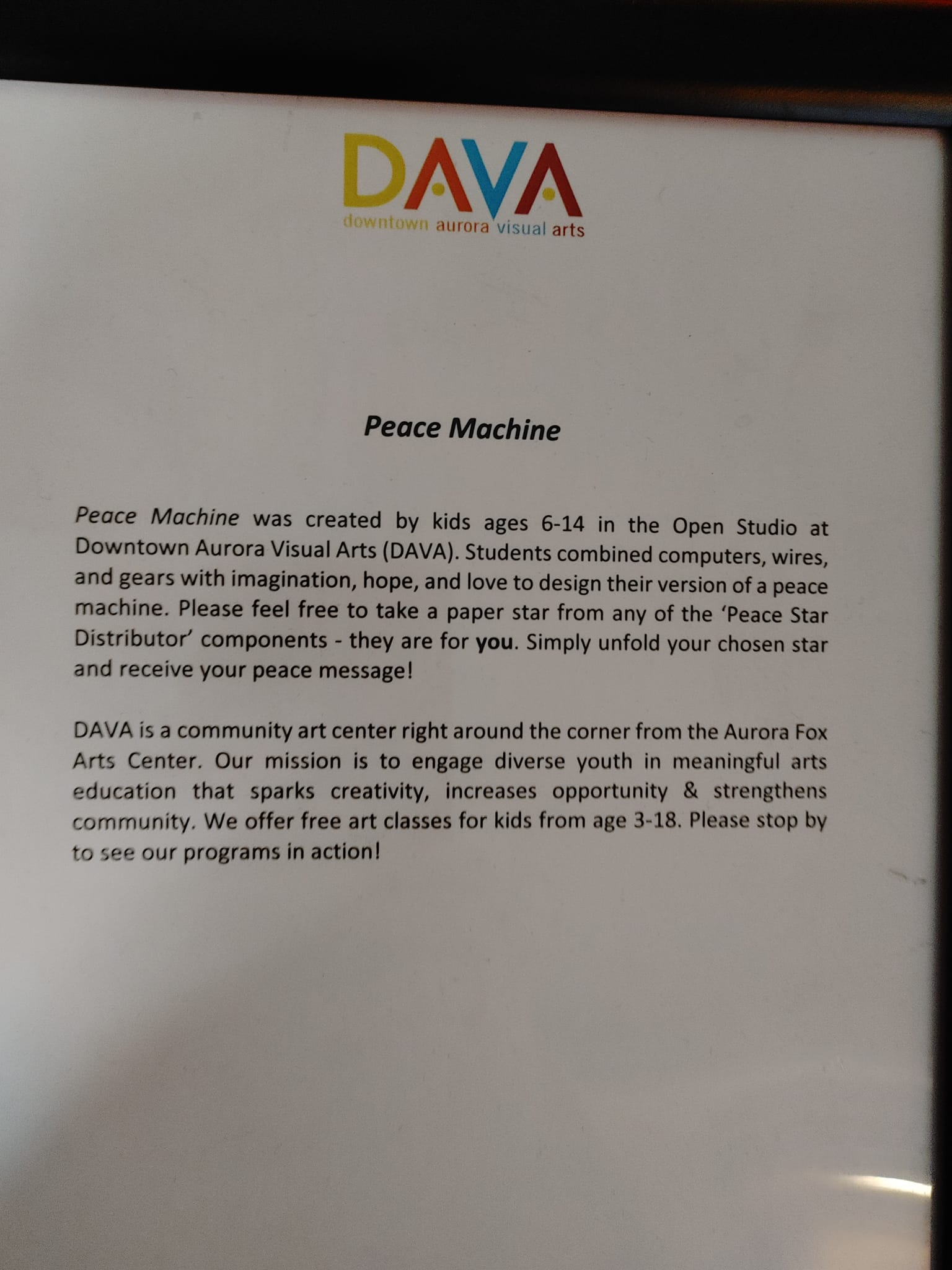 DAVA
downtown aurora visual arts

Peace Machine

Peace Machine was created by kids ages 6-14 in the Open Studio at Downtown Aurora Visual Arts (DAVA). Students combined computers, wires, and gears with imagination, hope, and love to design their version of a peace machine. Please feel free to take a paper star from any of the 'Peace Star Distributor' components - they are for you. Simply unfold your chosen star and receive your peace message!

DAVA is a community art center right around the corner from the Aurora Fox Arts Center. Our mission is to engage diverse youth in meaningful arts education that sparks creativity, increases opportunity & strengthens community. We offer free art classes for kids from age 3-18. Please stop by to see our programs in action!